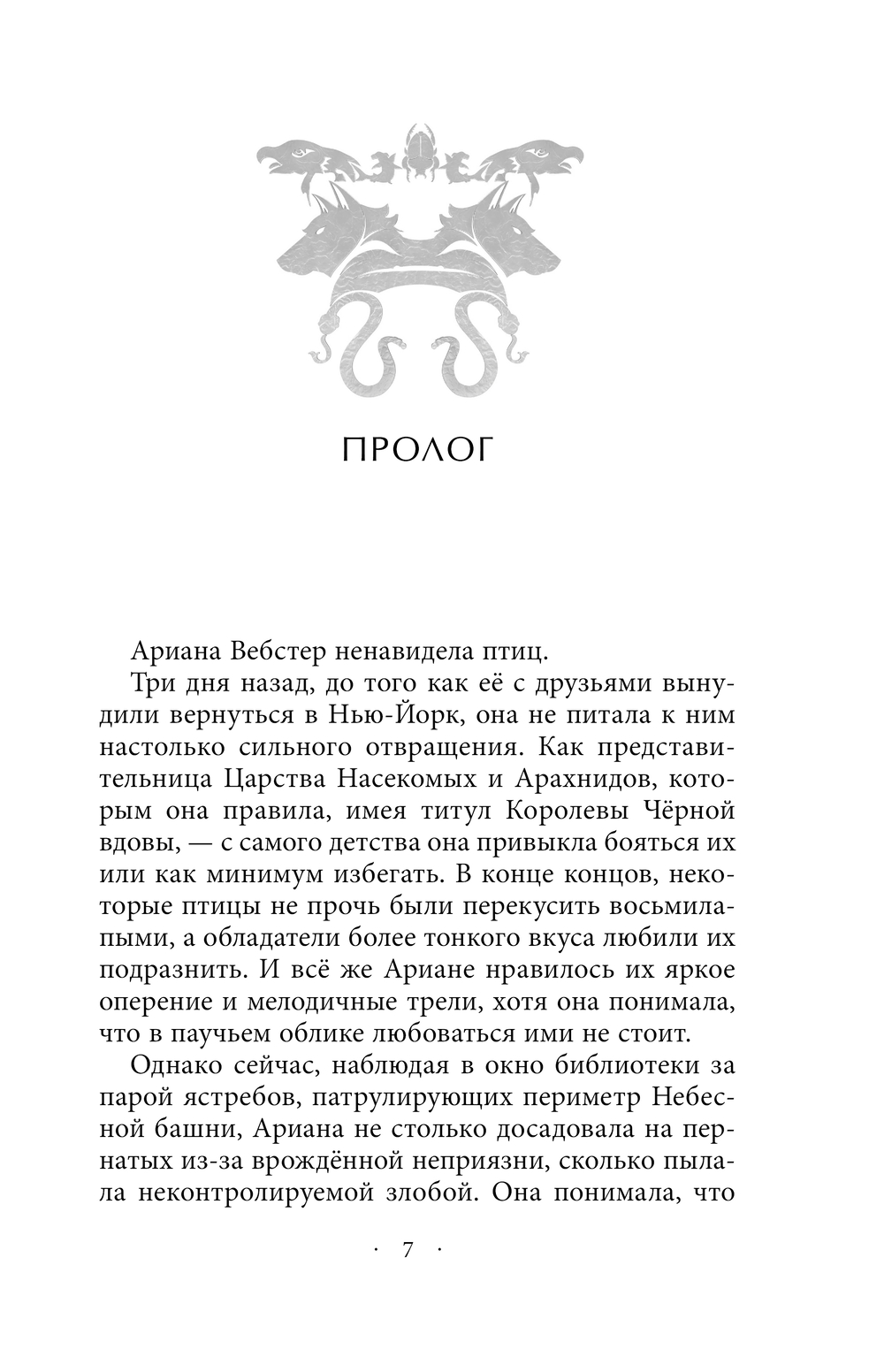 ПРОЛОГ

Ариана Вебстер ненавидела птиц.

Три дня назад, до того как её с друзьями вынудили вернуться в Нью-Йорк, она не питала к ним настолько сильного отвращения. Как представительница Царства Насекомых и Арахнидов, которым она правила, имея титул Королевы Чёрной вдовы, — с самого детства она привыкла бояться их или как минимум избегать. В конце концов, некоторые птицы не прочь были перекусить восьмилапыми, а обладатели более тонкого вкуса любили их подразнить. И всё же Ариане нравилось их яркое оперение и мелодичные трели, хотя она понимала, что в паучьем облике любоваться ими не стоит.

Однако сейчас, наблюдая в окно библиотеки за парой ястребов, патрулирующих периметр Небесной башни, Ариана не столько досадовала на пернатых из-за врождённой неприязни, сколько пылала неконтролируемой злобой. Она понимала, что

· 7 ·